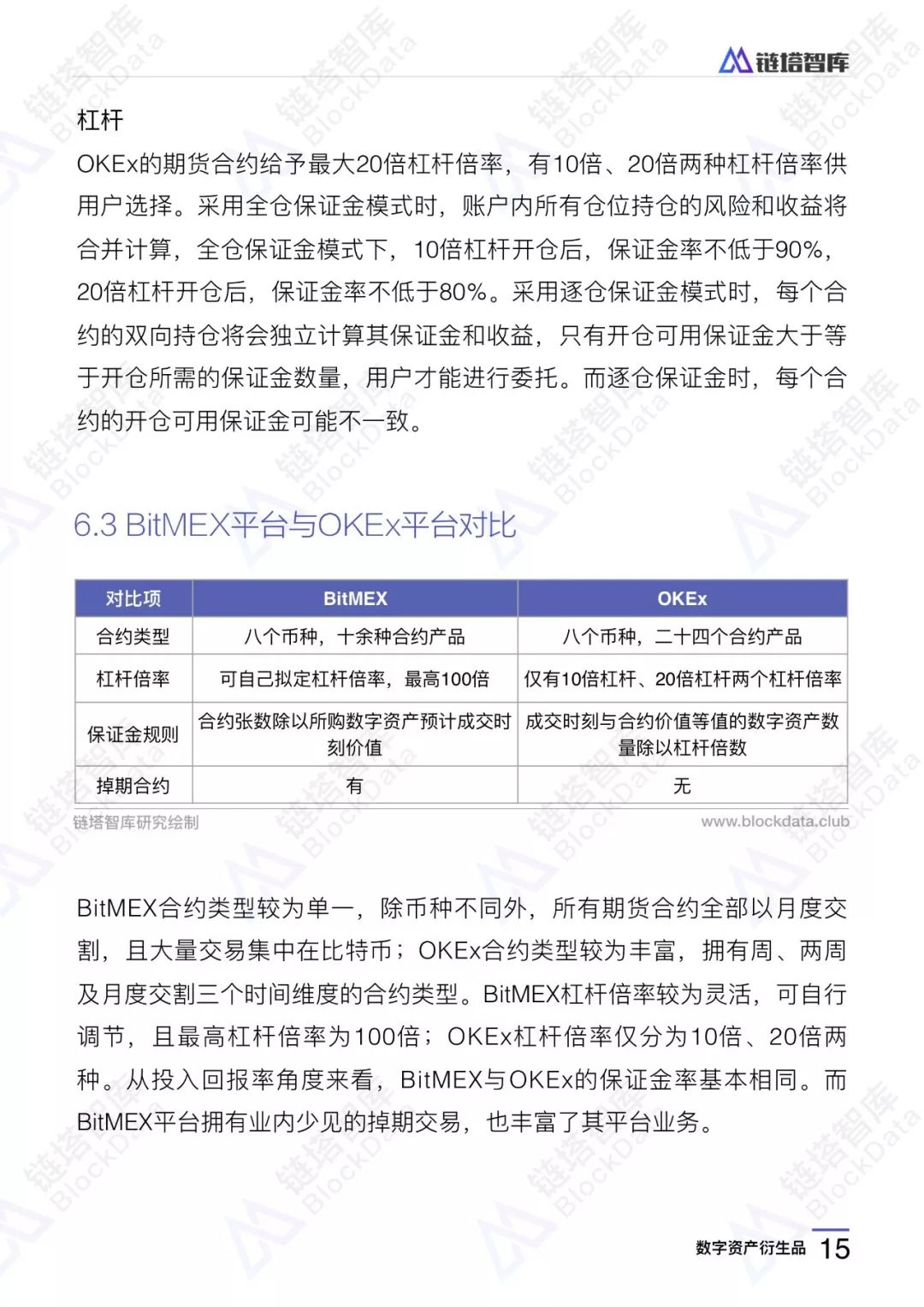 链塔智库

杠杆

OKEx的期货合约给予最大20倍杠杆倍率，有10倍、20倍两种杠杆倍率供用户选择。采用全仓保证金模式时，账户内所有仓位持仓的风险和收益将合并计算，全仓保证金模式下，10倍杠杆开仓后，保证金率不低于90%，20倍杠杆开仓后，保证金率不低于80%。采用逐仓保证金模式时，每个合约的双向持仓将会独立计算其保证金和收益，只有开仓可用保证金大于等于开仓所需的保证金数量，用户才能进行委托。而逐仓保证金时，每个合约的开仓可用保证金可能不一致。

6.3 BitMEX平台与OKEx平台对比

| 对比项 | BitMEX | OKEx |
|---|---|---|
| 合约类型 | 八个币种，十余种合约产品 | 八个币种，二十四个合约产品 |
| 杠杆倍率 | 可自己拟定杠杆倍率，最高100倍 | 仅有10倍杠杆、20倍杠杆两个杠杆倍率 |
| 保证金规则 | 合约张数除以所购数字资产预计成交时刻价值 | 成交时刻与合约价值等值的数字资产数量除以杠杆倍数 |
| 掉期合约 | 有 | 无 |

链塔智库研究绘制 www.blockdata.club

BitMEX合约类型较为单一，除币种不同外，所有期货合约全部以月度交割，且大量交易集中在比特币；OKEx合约类型较为丰富，拥有周、两周及月度交割三个时间维度的合约类型。BitMEX杠杆倍率较为灵活，可自行调节，且最高杠杆倍率为100倍；OKEx杠杆倍率仅分为10倍、20倍两种。从投入回报率角度来看，BitMEX与OKEx的保证金率基本相同。而BitMEX平台拥有业内少见的掉期交易，也丰富了其平台业务。

数字资产衍生品 15